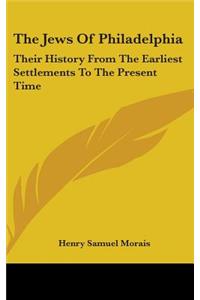 The Jews Of Philadelphia

Their History From The Earliest Settlements To The Present Time

Henry Samuel Morais